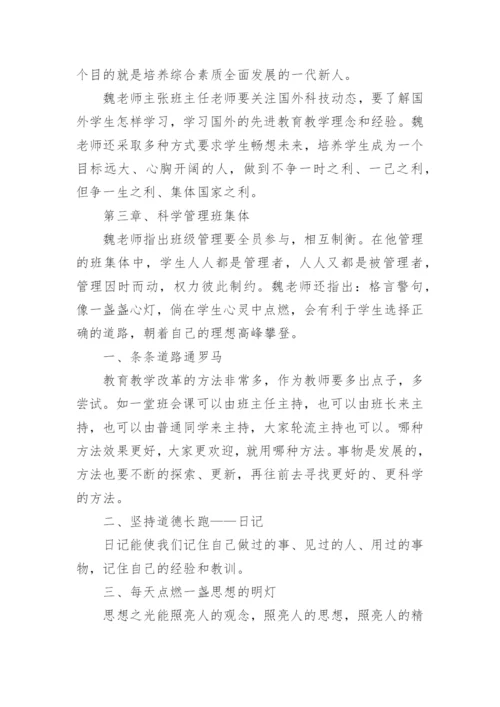 个目的就是培养综合素质全面发展的一代新人。

魏老师主张班主任老师要关注国外科技动态，要了解国外学生怎样学习，学习国外的先进教育教学理念和经验。魏老师还采取多种方式要求学生畅想未来，培养学生成为一个目标远大、心胸开阔的人，做到不争一时之利、一己之利，但争一生之利、集体国家之利。

第三章、科学管理班集体

魏老师指出班级管理要全员参与，相互制衡。在他管理的班集体中，学生人人都是管理者，人人又都是被管理者，管理因时而动，权力彼此制约。魏老师还指出：格言警句，像一盏盏心灯，倘在学生心灵中点燃，会有利于学生选择正确的道路，朝着自己的理想高峰攀登。

一、条条道路通罗马

教育教学改革的方法非常多，作为教师要多出点子，多尝试。如一堂班会课可以由班主任主持，也可以由班长来主持，也可以由普通同学来主持，大家轮流主持也可以。哪种方法效果更好，大家更欢迎，就用哪种方法。事物是发展的，方法也要不断的探索、更新，再往前去寻找更好的、更科学的方法。

二、坚持道德长跑——日记

日记能使我们记住自己做过的事、见过的人、用过的事物，记住自己的经验和教训。

三、每天点燃一盏思想的明灯

思想之光能照亮人的观念，照亮人的思想，照亮人的精